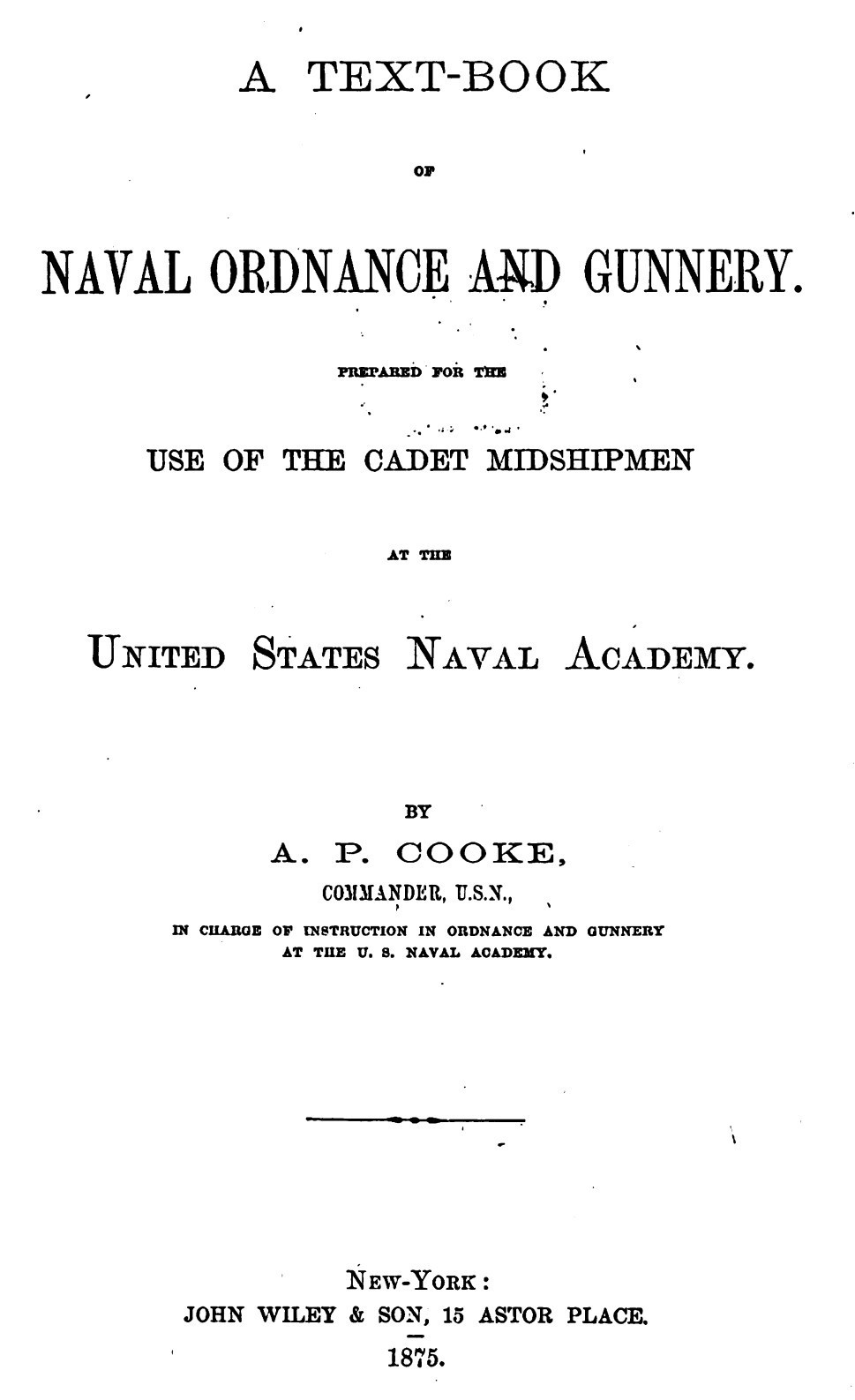 A TEXT-BOOK

OF

NAVAL ORDNANCE AND GUNNERY.

PREPARED FOR THE

USE OF THE CADET MIDSHIPMEN

AT THE

UNITED STATES NAVAL ACADEMY.

BY

A. P. COOKE,

COMMANDER, U.S.N.,

IN CHARGE OF INSTRUCTION IN ORDNANCE AND GUNNERY AT THE U. S. NAVAL ACADEMY.

NEW-YORK:
JOHN WILEY & SON, 15 ASTOR PLACE.
1875.